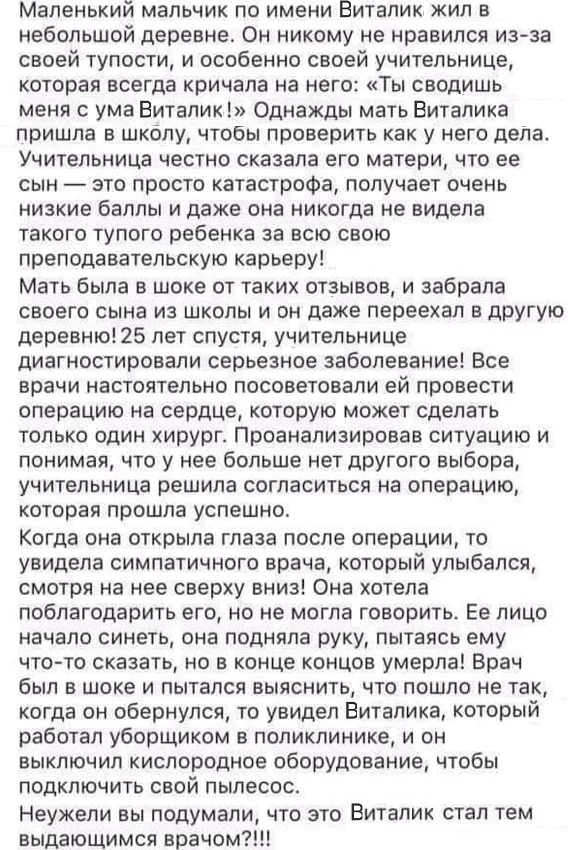 Маленький мальчик по имени Виталик жил в небольшой деревне. Он никому не нравился из-за своей тупости, и особенно своей учительнице, которая всегда кричала на него: «Ты сводишь меня с ума Виталик!» Однажды мать Виталика пришла в школу, чтобы проверить как у него дела. Учительница честно сказала его матери, что ее сын — это просто катастрофа, получает очень низкие баллы и даже она никогда не видела такого тупого ребенка за всю свою преподавательскую карьеру!
Мать была в шоке от таких отзывов, и забрала своего сына из школы и он даже переехал в другую деревню! 25 лет спустя, учительнице диагностировали серьезное заболевание! Все врачи настоятельно посоветовали ей провести операцию на сердце, которую может сделать только один хирург. Проанализировав ситуацию и понимая, что у нее больше нет другого выбора, учительница решила согласиться на операцию, которая прошла успешно.
Когда она открыла глаза после операции, то увидела симпатичного врача, который улыбался, смотря на нее сверху вниз! Она хотела поблагодарить его, но не могла говорить. Ее лицо начало синеть, она подняла руку, пытаясь ему что-то сказать, но в конце концов умерла! Врач был в шоке и пытался выяснить, что пошло не так, когда он обернулся, то увидел Виталика, который работал уборщиком в поликлинике, и он выключил кислородное оборудование, чтобы подключить свой пылесос.
Неужели вы подумали, что это Виталик стал тем выдающимся врачом?!!!